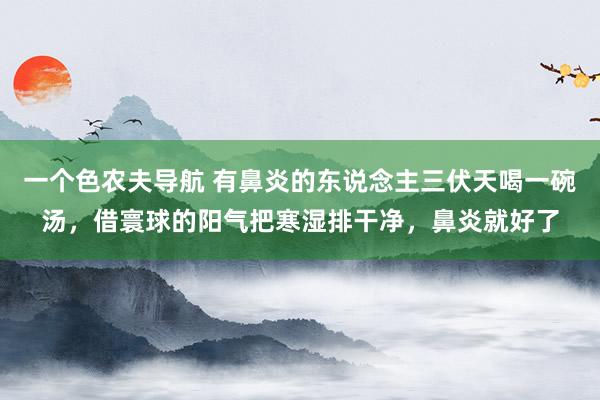 一个色农夫导航 有鼻炎的东说念主三伏天喝一碗汤，借寰球的阳气把寒湿排干净，鼻炎就好了